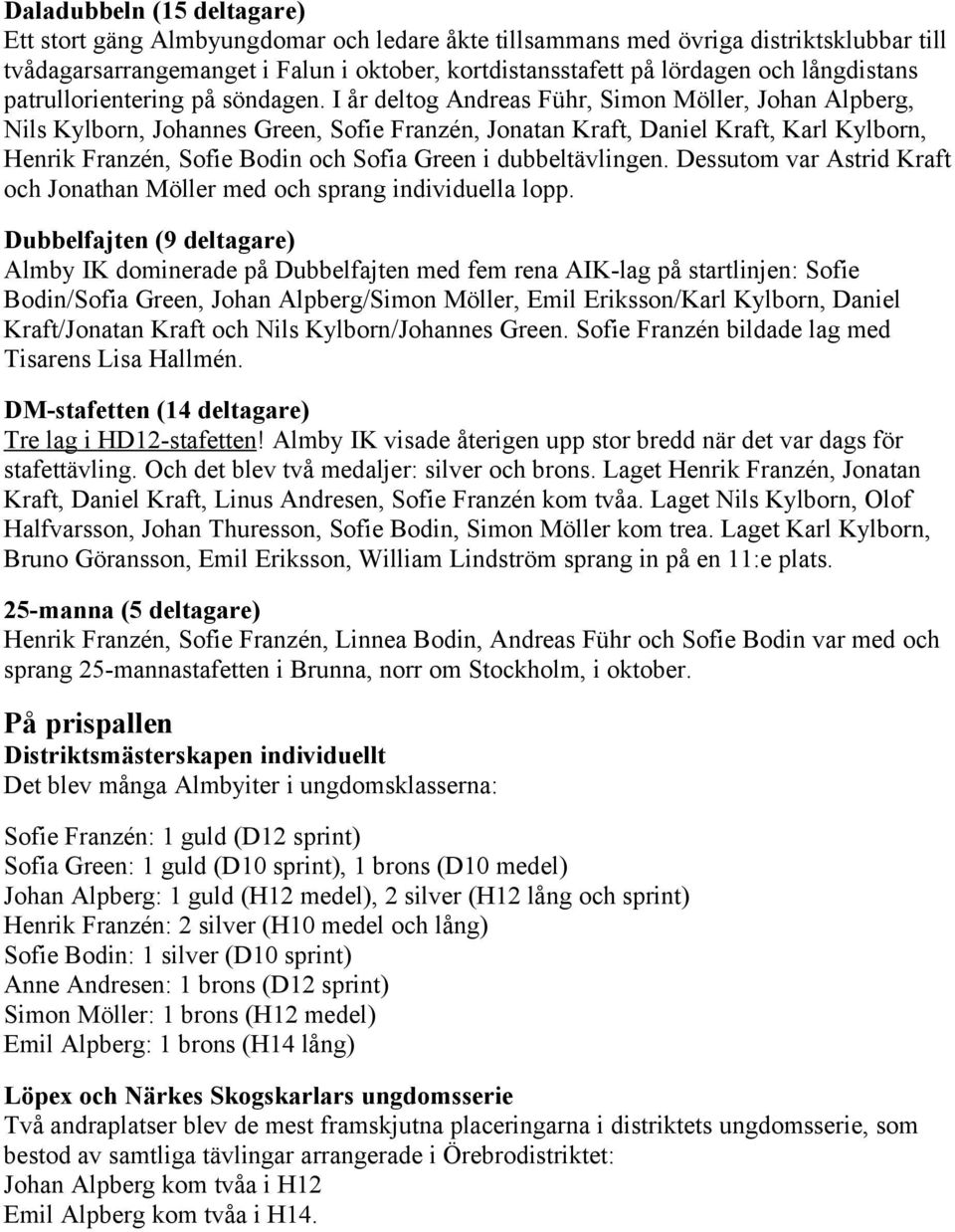 Daladubbeln (15 deltagare)
Ett stort gäng Almbyungdomar och ledare åkte tillsammans med övriga distriktsklubbar till tvådagarsarrangemanget i Falun i oktober, kortdistansstafett på lördagen och långdistans patrullorientering på söndagen. I år deltog Andreas Führ, Simon Möller, Johan Alpberg, Nils Kylborn, Johannes Green, Sofie Franzén, Jonatan Kraft, Daniel Kraft, Karl Kylborn, Henrik Franzén, Sofie Bodin och Sofia Green i dubbeltävlingen. Dessutom var Astrid Kraft och Jonathan Möller med och sprang individuella lopp.

Dubbelfajten (9 deltagare)
Almby IK dominerade på Dubbelfajten med fem rena AIK-lag på startlinjen: Sofie Bodin/Sofia Green, Johan Alpberg/Simon Möller, Emil Eriksson/Karl Kylborn, Daniel Kraft/Jonatan Kraft och Nils Kylborn/Johannes Green. Sofie Franzén bildade lag med Tisarens Lisa Hallmén.

DM-stafetten (14 deltagare)
Tre lag i HD12-stafetten! Almby IK visade återigen upp stor bredd när det var dags för stafettävling. Och det blev två medaljer: silver och brons. Laget Henrik Franzén, Jonatan Kraft, Daniel Kraft, Linus Andresen, Sofie Franzén kom tvåa. Laget Nils Kylborn, Olof Halfvarsson, Johan Thuresson, Sofie Bodin, Simon Möller kom trea. Laget Karl Kylborn, Bruno Göransson, Emil Eriksson, William Lindström sprang in på en 11:e plats.

25-manna (5 deltagare)
Henrik Franzén, Sofie Franzén, Linnea Bodin, Andreas Führ och Sofie Bodin var med och sprang 25-mannastafetten i Brunna, norr om Stockholm, i oktober.

På prispallen
Distriktsmästerskapen individuellt
Det blev många Almbyiter i ungdomsklasserna:

Sofie Franzén: 1 guld (D12 sprint)
Sofia Green: 1 guld (D10 sprint), 1 brons (D10 medel)
Johan Alpberg: 1 guld (H12 medel), 2 silver (H12 lång och sprint)
Henrik Franzén: 2 silver (H10 medel och lång)
Sofie Bodin: 1 silver (D10 sprint)
Anne Andresen: 1 brons (D12 sprint)
Simon Möller: 1 brons (H12 medel)
Emil Alpberg: 1 brons (H14 lång)

Löpex och Närkes Skogskarlars ungdomsserie
Två andraplatser blev de mest framskjutna placeringarna i distriktets ungdomsserie, som bestod av samtliga tävlingar arrangerade i Örebrodistriktet:
Johan Alpberg kom tvåa i H12
Emil Alpberg kom tvåa i H14.